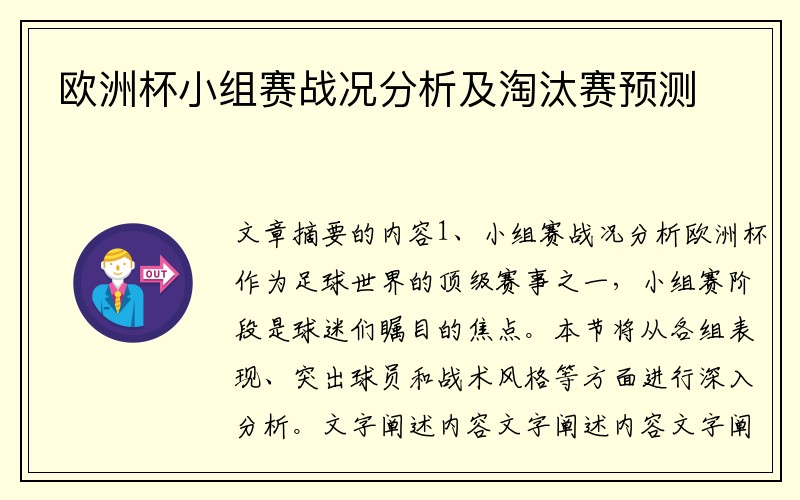 欧洲杯小组赛战况分析及淘汰赛预测

OUT

文章摘要的内容1、小组赛战况分析欧洲杯作为足球世界的顶级赛事之一，小组赛阶段是球迷们瞩目的焦点。本节将从各组表现、突出球员和战术风格等方面进行深入分析。文字阐述内容文字阐述内容文字阐